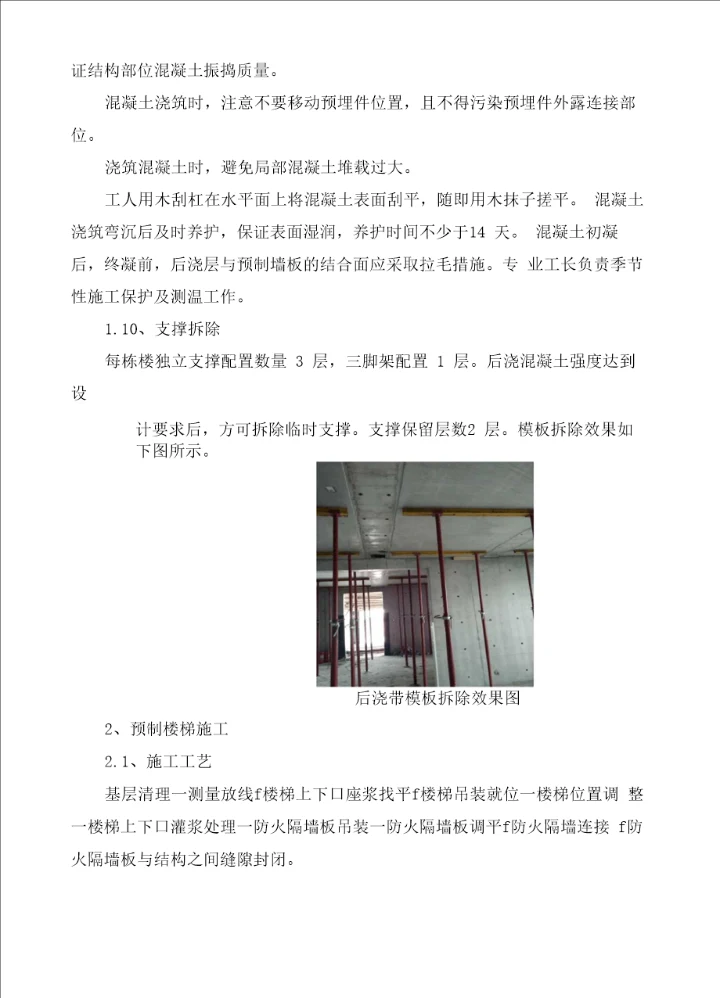 证结构部位混凝土振捣质量。

混凝土浇筑时，注意不要移动预埋件位置，且不得污染预埋件外露连接部位。

浇筑混凝土时，避免局部混凝土堆载过大。

工人用木刮杠在水平面上将混凝土表面刮平，随即用木抹子搓平。 混凝土浇筑弯沉后及时养护，保证表面湿润，养护时间不少于14 天。 混凝土初凝后，终凝前，后浇层与预制墙板的结合面应采取拉毛措施。专 业工长负责季节性施工保护及测温工作。

1.10、支撑拆除

每栋楼独立支撑配置数量 3 层，三脚架配置 1 层。后浇混凝土强度达到设

计要求后，方可拆除临时支撑。支撑保留层数2 层。模板拆除效果如下图所示。

后浇带模板拆除效果图

2、预制楼梯施工

2.1、施工工艺

基层清理一测量放线f楼梯上下口座浆找平f楼梯吊装就位一楼梯位置调 整一楼梯上下口灌浆处理一防火隔墙板吊装一防火隔墙板调平f防火隔墙连接 f防火隔墙板与结构之间缝隙封闭。